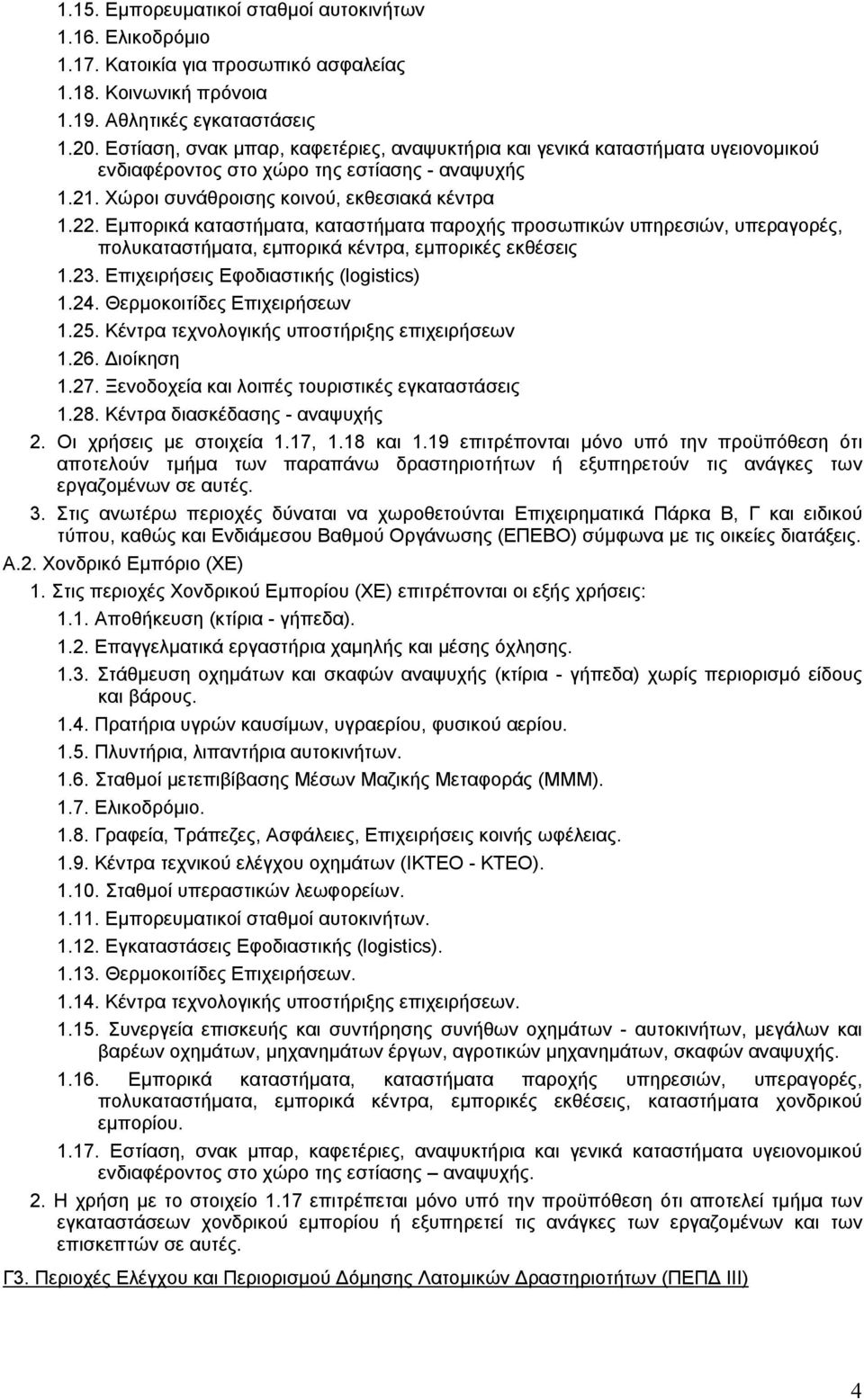 1.15. Εμπορευματικοί σταθμοί αυτοκινήτων
1.16. Ελικοδρόμιο
1.17. Κατοικία για προσωπικό ασφαλείας
1.18. Κοινωνική πρόνοια
1.19. Αθλητικές εγκαταστάσεις
1.20. Εστίαση, σνακ μπαρ, καφετέριες, αναψυκτήρια και γενικά καταστήματα υγειονομικού ενδιαφέροντος στο χώρο της εστίασης - αναψυχής
1.21. Χώροι συνάθροισης κοινού, εκθεσιακά κέντρα
1.22. Εμπορικά καταστήματα, καταστήματα παροχής προσωπικών υπηρεσιών, υπεραγορές, πολυκαταστήματα, εμπορικά κέντρα, εμπορικές εκθέσεις
1.23. Επιχειρήσεις Εφοδιαστικής (logistics)
1.24. Θερμοκοιτίδες Επιχειρήσεων
1.25. Κέντρα τεχνολογικής υποστήριξης επιχειρήσεων
1.26. Διοίκηση
1.27. Ξενοδοχεία και λοιπές τουριστικές εγκαταστάσεις
1.28. Κέντρα διασκέδασης - αναψυχής
2. Οι χρήσεις με στοιχεία 1.17, 1.18 και 1.19 επιτρέπονται μόνο υπό την προϋπόθεση ότι αποτελούν τμήμα των παραπάνω δραστηριοτήτων ή εξυπηρετούν τις ανάγκες των εργαζομένων σε αυτές.
3. Στις ανωτέρω περιοχές δύναται να χωροθετούνται Επιχειρηματικά Πάρκα Β, Γ και ειδικού τύπου, καθώς και Ενδιάμεσου Βαθμού Οργάνωσης (ΕΠΕΒΟ) σύμφωνα με τις οικείες διατάξεις.
Α.2. Χονδρικό Εμπόριο (ΧΕ)
1. Στις περιοχές Χονδρικού Εμπορίου (ΧΕ) επιτρέπονται οι εξής χρήσεις:
1.1. Αποθήκευση (κτίρια - γήπεδα).
1.2. Επαγγελματικά εργαστήρια χαμηλής και μέσης όχλησης.
1.3. Στάθμευση οχημάτων και σκαφών αναψυχής (κτίρια - γήπεδα) χωρίς περιορισμό είδους και βάρους.
1.4. Πρατήρια υγρών καυσίμων, υγραερίου, φυσικού αερίου.
1.5. Πλυντήρια, λιπαντήρια αυτοκινήτων.
1.6. Σταθμοί μετεπιβίβασης Μέσων Μαζικής Μεταφοράς (ΜΜΜ).
1.7. Ελικοδρόμιο.
1.8. Γραφεία, Τράπεζες, Ασφάλειες, Επιχειρήσεις κοινής ωφέλειας.
1.9. Κέντρα τεχνικού ελέγχου οχημάτων (ΙΚΤΕΟ - ΚΤΕΟ).
1.10. Σταθμοί υπεραστικών λεωφορείων.
1.11. Εμπορευματικοί σταθμοί αυτοκινήτων.
1.12. Εγκαταστάσεις Εφοδιαστικής (logistics).
1.13. Θερμοκοιτίδες Επιχειρήσεων.
1.14. Κέντρα τεχνολογικής υποστήριξης επιχειρήσεων.
1.15. Συνεργεία επισκευής και συντήρησης συνήθων οχημάτων - αυτοκινήτων, μεγάλων και βαρέων οχημάτων, μηχανημάτων έργων, αγροτικών μηχανημάτων, σκαφών αναψυχής.
1.16. Εμπορικά καταστήματα, καταστήματα παροχής υπηρεσιών, υπεραγορές, πολυκαταστήματα, εμπορικά κέντρα, εμπορικές εκθέσεις, καταστήματα χονδρικού εμπορίου.
1.17. Εστίαση, σνακ μπαρ, καφετέριες, αναψυκτήρια και γενικά καταστήματα υγειονομικού ενδιαφέροντος στο χώρο της εστίασης – αναψυχής.
2. Η χρήση με το στοιχείο 1.17 επιτρέπεται μόνο υπό την προϋπόθεση ότι αποτελεί τμήμα των εγκαταστάσεων χονδρικού εμπορίου ή εξυπηρετεί τις ανάγκες των εργαζομένων και των επισκεπτών σε αυτές.
Γ3. Περιοχές Ελέγχου και Περιορισμού Δόμησης Λατομικών Δραστηριοτήτων (ΠΕΠΔ ΙΙΙ)
4